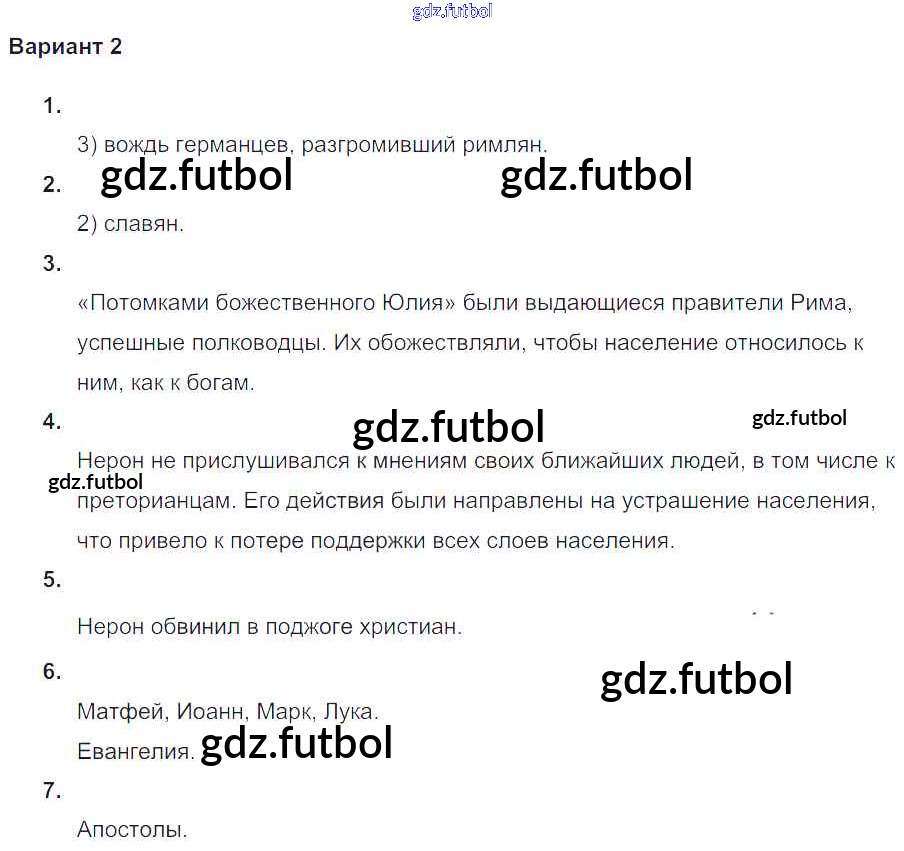 Вариант 2

1.

3) вождь германцев, разгромивший римлян.

2.

2) славян.

3.

«Потомками божественного Юлия» были выдающиеся правители Рима, успешные полководцы. Их обожествляли, чтобы население относилось к ним, как к богам.

4.

Нерон не прислушивался к мнениям своих ближайших людей, в том числе к преторианцам. Его действия были направлены на устрашение населения, что привело к потере поддержки всех слоев населения.

5.

Нерон обвинил в поджоге христиан.

6.

Матфей, Иоанн, Марк, Лука.
Евангелия.

7.

Апостолы.

gdz.futbol